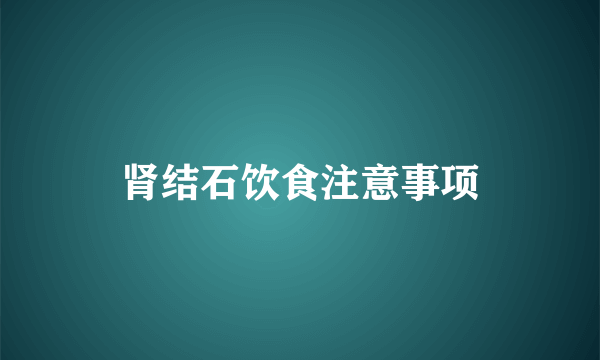 肾结石饮食注意事项